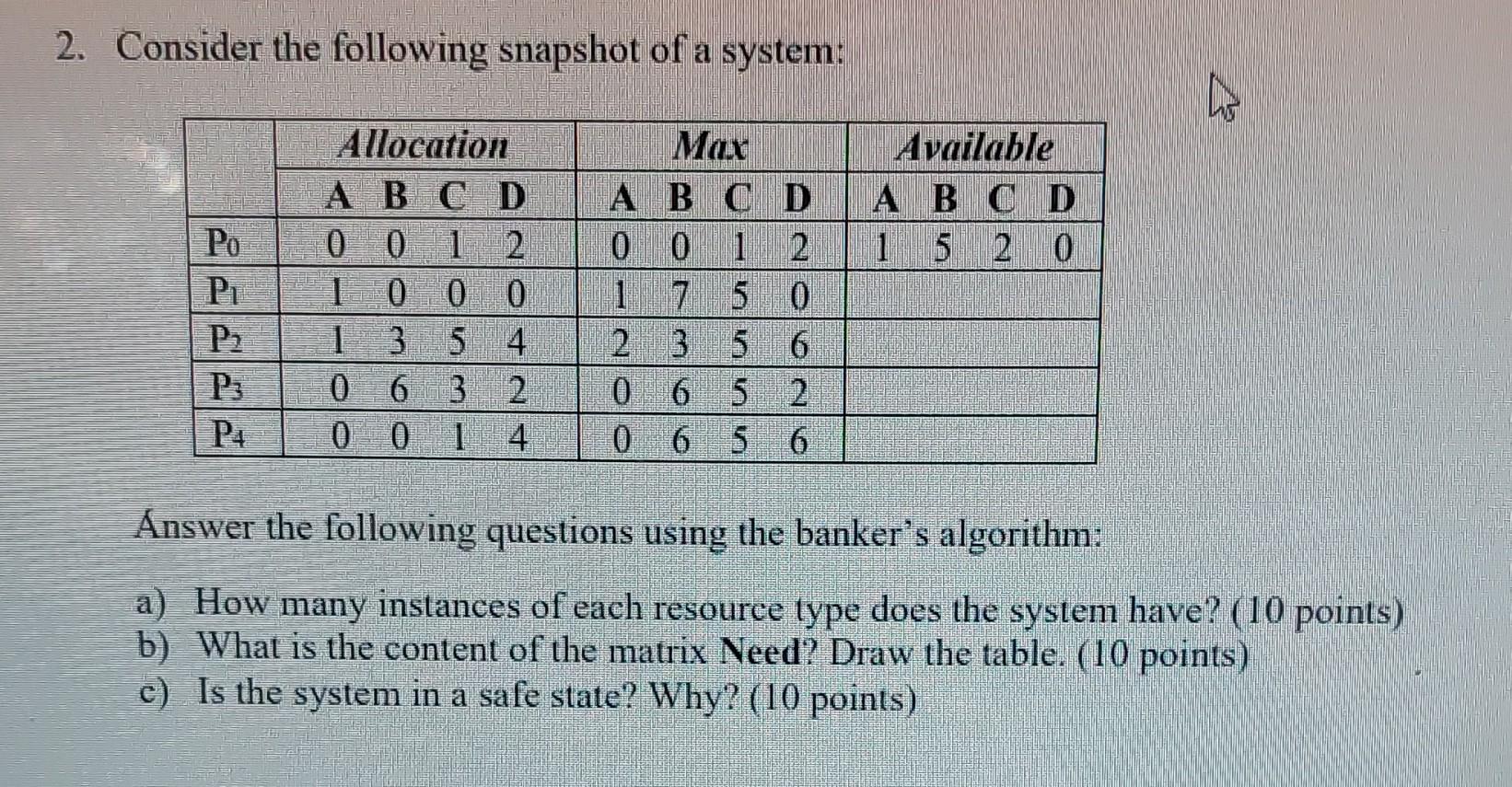 2. Consider the following snapshot of a system:

| | Allocation | Max | Available |
|---|---|---|---|
| | A B C D | A B C D | A B C D |
| $P_0$ | 0 0 1 2 | 0 0 1 2 | 1 5 2 0 |
| $P_1$ | 1 0 0 0 | 1 7 5 0 | |
| $P_2$ | 1 3 5 4 | 2 3 5 6 | |
| $P_3$ | 0 6 3 2 | 0 6 5 2 | |
| $P_4$ | 0 0 1 4 | 0 6 5 6 | |

Answer the following questions using the banker's algorithm:

a) How many instances of each resource type does the system have? (10 points)
b) What is the content of the matrix Need? Draw the table. (10 points)
c) Is the system in a safe state? Why? (10 points)